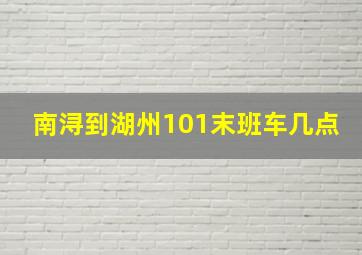 南浔到湖州101末班车几点